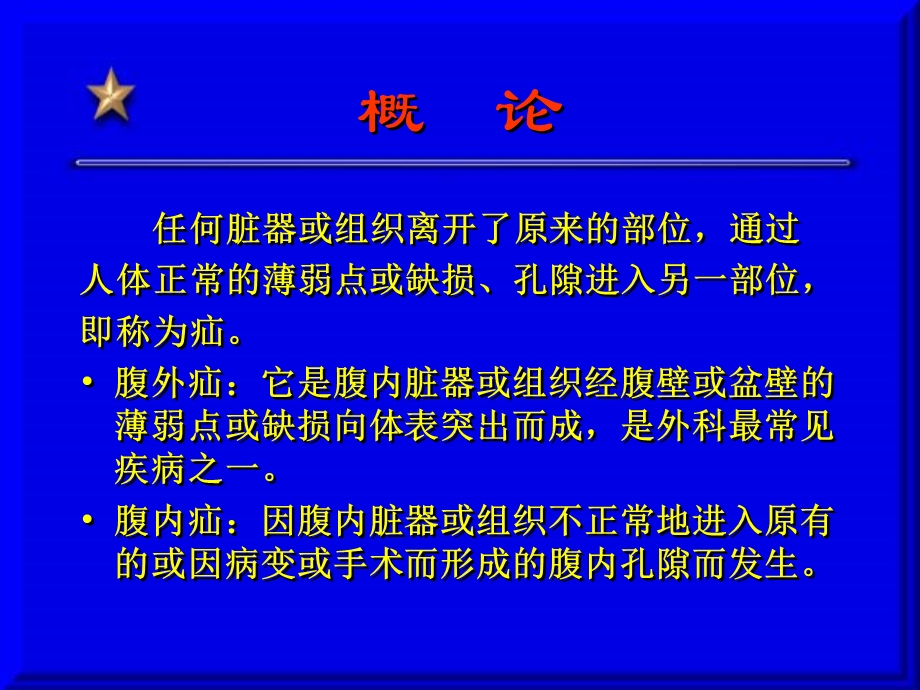 概　论

任何脏器或组织离开了原来的部位，通过人体正常的薄弱点或缺损、孔隙进入另一部位，即称为疝。

• 腹外疝：它是腹内脏器或组织经腹壁或盆壁的薄弱点或缺损向体表突出而成，是外科最常见疾病之一。
• 腹内疝：因腹内脏器或组织不正常地进入原有的或因病变或手术而形成的腹内孔隙而发生。